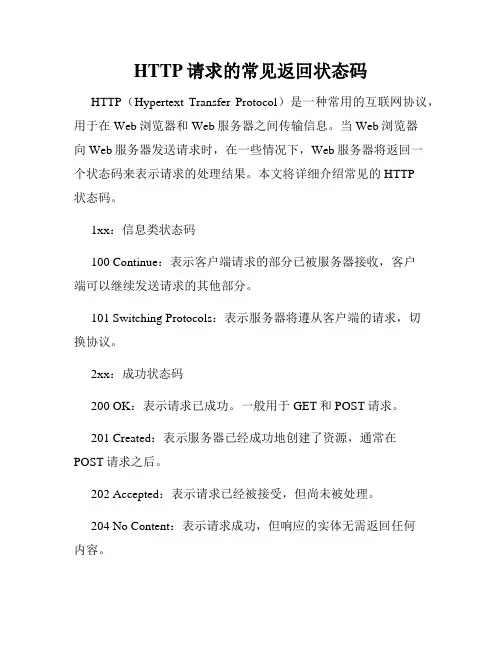 HTTP 请求的常见返回状态码

HTTP（Hypertext Transfer Protocol）是一种常用的互联网协议，用于在 Web 浏览器和 Web 服务器之间传输信息。当 Web 浏览器向 Web 服务器发送请求时，在一些情况下，Web 服务器将返回一个状态码来表示请求的处理结果。本文将详细介绍常见的 HTTP 状态码。

1xx：信息类状态码

100 Continue：表示客户端请求的部分已被服务器接收，客户端可以继续发送请求的其他部分。

101 Switching Protocols：表示服务器将遵从客户端的请求，切换协议。

2xx：成功状态码

200 OK：表示请求已成功。一般用于 GET 和 POST 请求。

201 Created：表示服务器已经成功地创建了资源，通常在 POST 请求之后。

202 Accepted：表示请求已经被接受，但尚未被处理。

204 No Content：表示请求成功，但响应的实体无需返回任何内容。